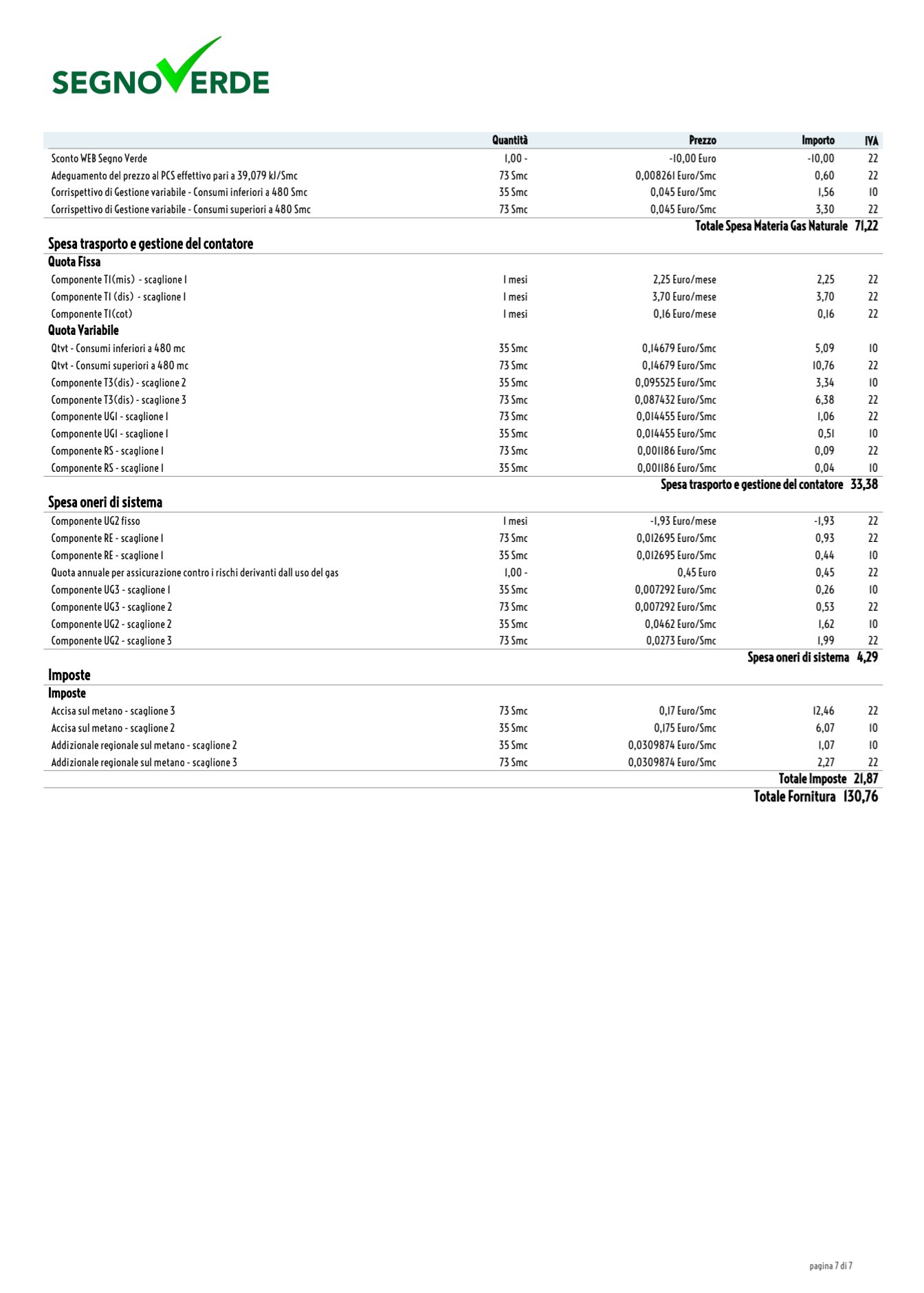 SEGNOVERDE

| | Quantità | Prezzo | Importo | IVA |
|---|---|---|---|---|
| Sconto WEB Segno Verde | 1,00 - | -10,00 Euro | -10,00 | 22 |
| Adeguamento del prezzo al PCS effettivo pari a 39,079 kJ/Smc | 73 Smc | 0,008261 Euro/Smc | 0,60 | 22 |
| Corrispettivo di Gestione variabile - Consumi inferiori a 480 Smc | 35 Smc | 0,045 Euro/Smc | 1,56 | 10 |
| Corrispettivo di Gestione variabile - Consumi superiori a 480 Smc | 73 Smc | 0,045 Euro/Smc | 3,30 | 22 |

Totale Spesa Materia Gas Naturale 71,22

Spesa trasporto e gestione del contatore

Quota Fissa

| | | | | |
|---|---|---|---|---|
| Componente T1(mis) - scaglione 1 | 1 mesi | 2,25 Euro/mese | 2,25 | 22 |
| Componente T1 (dis) - scaglione 1 | 1 mesi | 3,70 Euro/mese | 3,70 | 22 |
| Componente T1(cot) | 1 mesi | 0,16 Euro/mese | 0,16 | 22 |

Quota Variabile

| | | | | |
|---|---|---|---|---|
| Qtvt - Consumi inferiori a 480 mc | 35 Smc | 0,14679 Euro/Smc | 5,09 | 10 |
| Qtvt - Consumi superiori a 480 mc | 73 Smc | 0,14679 Euro/Smc | 10,76 | 22 |
| Componente T3(dis) - scaglione 2 | 35 Smc | 0,095525 Euro/Smc | 3,34 | 10 |
| Componente T3(dis) - scaglione 3 | 73 Smc | 0,087432 Euro/Smc | 6,38 | 22 |
| Componente UG1 - scaglione 1 | 73 Smc | 0,014455 Euro/Smc | 1,06 | 22 |
| Componente UG1 - scaglione 1 | 35 Smc | 0,014455 Euro/Smc | 0,51 | 10 |
| Componente RS - scaglione 1 | 73 Smc | 0,001186 Euro/Smc | 0,09 | 22 |
| Componente RS - scaglione 1 | 35 Smc | 0,001186 Euro/Smc | 0,04 | 10 |

Spesa trasporto e gestione del contatore 33,38

Spesa oneri di sistema

| | | | | |
|---|---|---|---|---|
| Componente UG2 fisso | 1 mesi | -1,93 Euro/mese | -1,93 | 22 |
| Componente RE - scaglione 1 | 73 Smc | 0,012695 Euro/Smc | 0,93 | 22 |
| Componente RE - scaglione 1 | 35 Smc | 0,012695 Euro/Smc | 0,44 | 10 |
| Quota annuale per assicurazione contro i rischi derivanti dall uso del gas | 1,00 - | 0,45 Euro | 0,45 | 22 |
| Componente UG3 - scaglione 1 | 35 Smc | 0,007292 Euro/Smc | 0,26 | 10 |
| Componente UG3 - scaglione 2 | 73 Smc | 0,007292 Euro/Smc | 0,53 | 22 |
| Componente UG2 - scaglione 2 | 35 Smc | 0,0462 Euro/Smc | 1,62 | 10 |
| Componente UG2 - scaglione 3 | 73 Smc | 0,0273 Euro/Smc | 1,99 | 22 |

Spesa oneri di sistema 4,29

Imposte

Imposte

| | | | | |
|---|---|---|---|---|
| Accisa sul metano - scaglione 3 | 73 Smc | 0,17 Euro/Smc | 12,46 | 22 |
| Accisa sul metano - scaglione 2 | 35 Smc | 0,175 Euro/Smc | 6,07 | 10 |
| Addizionale regionale sul metano - scaglione 2 | 35 Smc | 0,0309874 Euro/Smc | 1,07 | 10 |
| Addizionale regionale sul metano - scaglione 3 | 73 Smc | 0,0309874 Euro/Smc | 2,27 | 22 |

Totale Imposte 21,87

Totale Fornitura 130,76

pagina 7 di 7